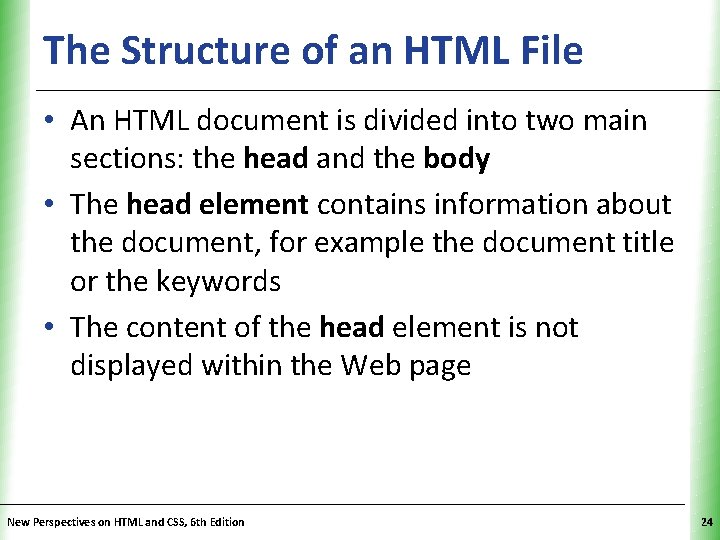 The Structure of an HTML File

• An HTML document is divided into two main sections: the head and the body
• The head element contains information about the document, for example the document title or the keywords
• The content of the head element is not displayed within the Web page

New Perspectives on HTML and CSS, 6th Edition

24